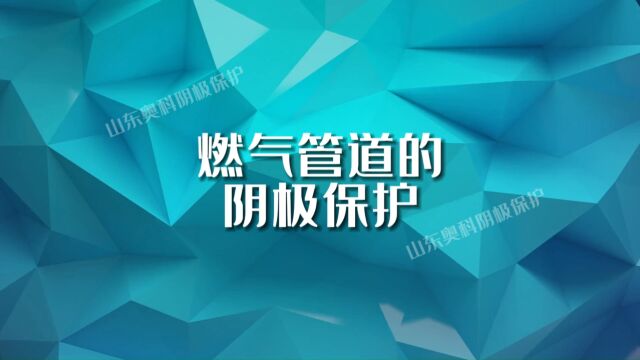 山东奥科阴极保护

燃气管道的
阴极保护

山东奥科阴极保护